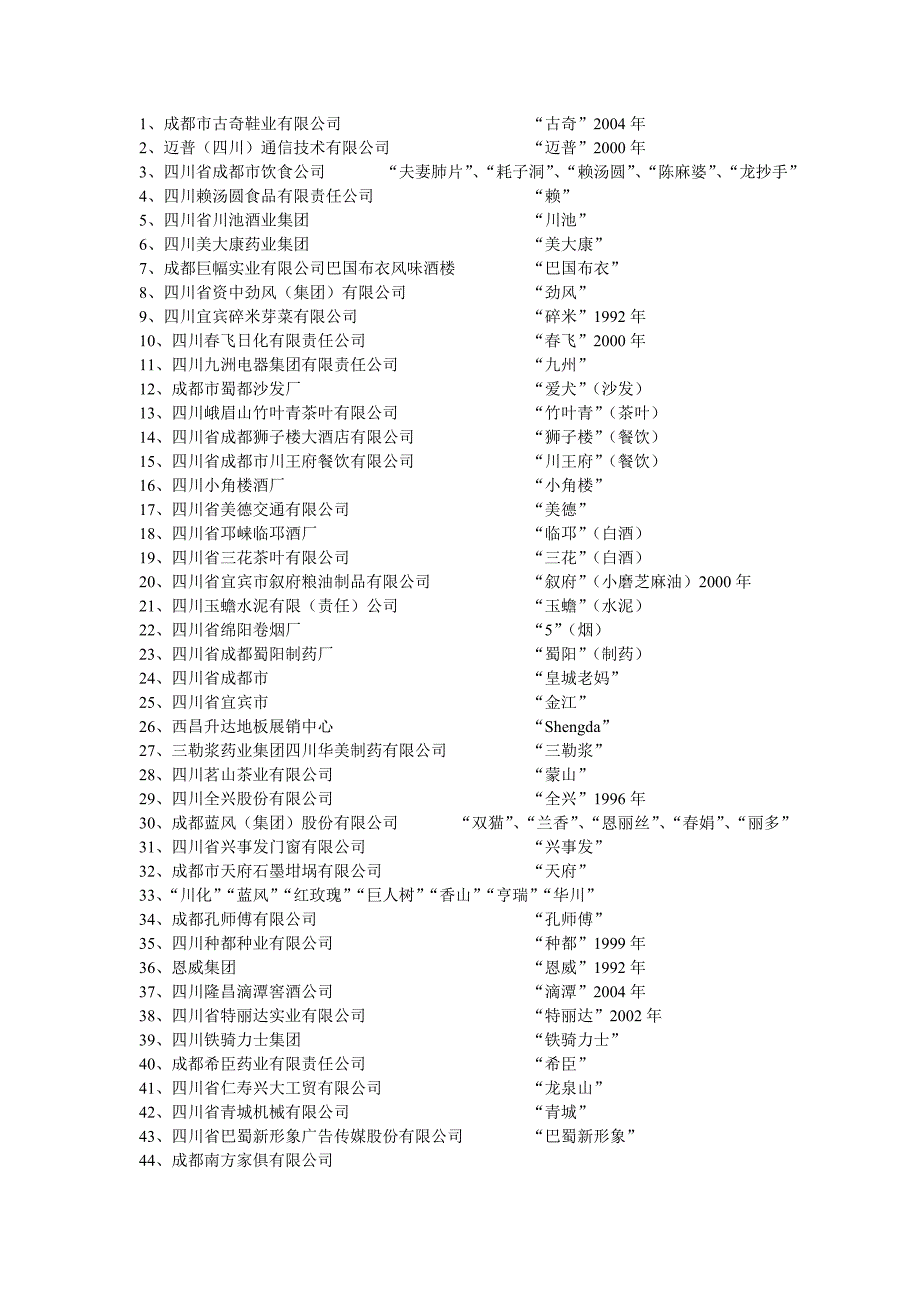 1、成都市古奇鞋业有限公司 “古奇”2004 年
2、迈普（四川）通信技术有限公司 “迈普”2000 年
3、四川省成都市饮食公司 “夫妻肺片”、“耗子洞”、“赖汤圆”、“陈麻婆”、“龙抄手”
4、四川赖汤圆食品有限责任公司 “赖”
5、四川省川池酒业集团 “川池”
6、四川美大康药业集团 “美大康”
7、成都巨幅实业有限公司巴国布衣风味酒楼 “巴国布衣”
8、四川省资中劲风（集团）有限公司 “劲风”
9、四川宜宾碎米芽菜有限公司 “碎米”1992 年
10、四川春飞日化有限责任公司 “春飞”2000 年
11、四川九洲电器集团有限责任公司 “九州”
12、成都市蜀都沙发厂 “爱犬”（沙发）
13、四川峨眉山竹叶青茶叶有限公司 “竹叶青”（茶叶）
14、四川省成都狮子楼大酒店有限公司 “狮子楼”（餐饮）
15、四川省成都市川王府餐饮有限公司 “川王府”（餐饮）
16、四川小角楼酒厂 “小角楼”
17、四川省美德交通有限公司 “美德”
18、四川省邛崃临邛酒厂 “临邛”（白酒）
19、四川省三花茶叶有限公司 “三花”（白酒）
20、四川省宜宾市叙府粮油制品有限公司 “叙府”（小磨芝麻油）2000 年
21、四川玉蟾水泥有限（责任）公司 “玉蟾”（水泥）
22、四川省绵阳卷烟厂 “5”（烟）
23、四川省成都蜀阳制药厂 “蜀阳”（制药）
24、四川省成都市 “皇城老妈”
25、四川省宜宾市 “金江”
26、西昌升达地板展销中心 “Shengda”
27、三勒浆药业集团四川华美制药有限公司 “三勒浆”
28、四川茗山茶业有限公司 “蒙山”
29、四川全兴股份有限公司 “全兴”1996 年
30、成都蓝风（集团）股份有限公司 “双猫”、“兰香”、“恩丽丝”、“春娟”、“丽多”
31、四川省兴事发门窗有限公司 “兴事发”
32、成都市天府石墨坩埚有限公司 “天府”
33、“川化”“蓝风”“红玫瑰”“巨人树”“香山”“亨瑞”“华川”
34、成都孔师傅有限公司 “孔师傅”
35、四川种都种业有限公司 “种都”1999 年
36、恩威集团 “恩威”1992 年
37、四川隆昌滴潭窖酒公司 “滴潭”2004 年
38、四川省特丽达实业有限公司 “特丽达”2002 年
39、四川铁骑力士集团 “铁骑力士”
40、成都希臣药业有限责任公司 “希臣”
41、四川省仁寿兴大工贸有限公司 “龙泉山”
42、四川省青城机械有限公司 “青城”
43、四川省巴蜀新形象广告传媒股份有限公司 “巴蜀新形象”
44、成都南方家俱有限公司